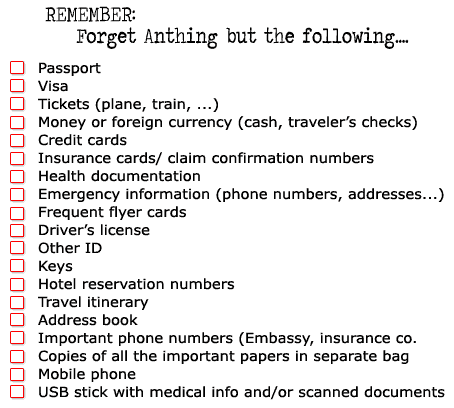 REMEMBER:
Forget Anthing but the following....

Passport
Visa
Tickets (plane, train, ...)
Money or foreign currency (cash, traveler's checks)
Credit cards
Insurance cards/ claim confirmation numbers
Health documentation
Emergency information (phone numbers, addresses...)
Frequent flyer cards
Driver's license
Other ID
Keys
Hotel reservation numbers
Travel itinerary
Address book
Important phone numbers (Embassy, insurance co.
Copies of all the important papers in separate bag
Mobile phone
USB stick with medical info and/or scanned documents